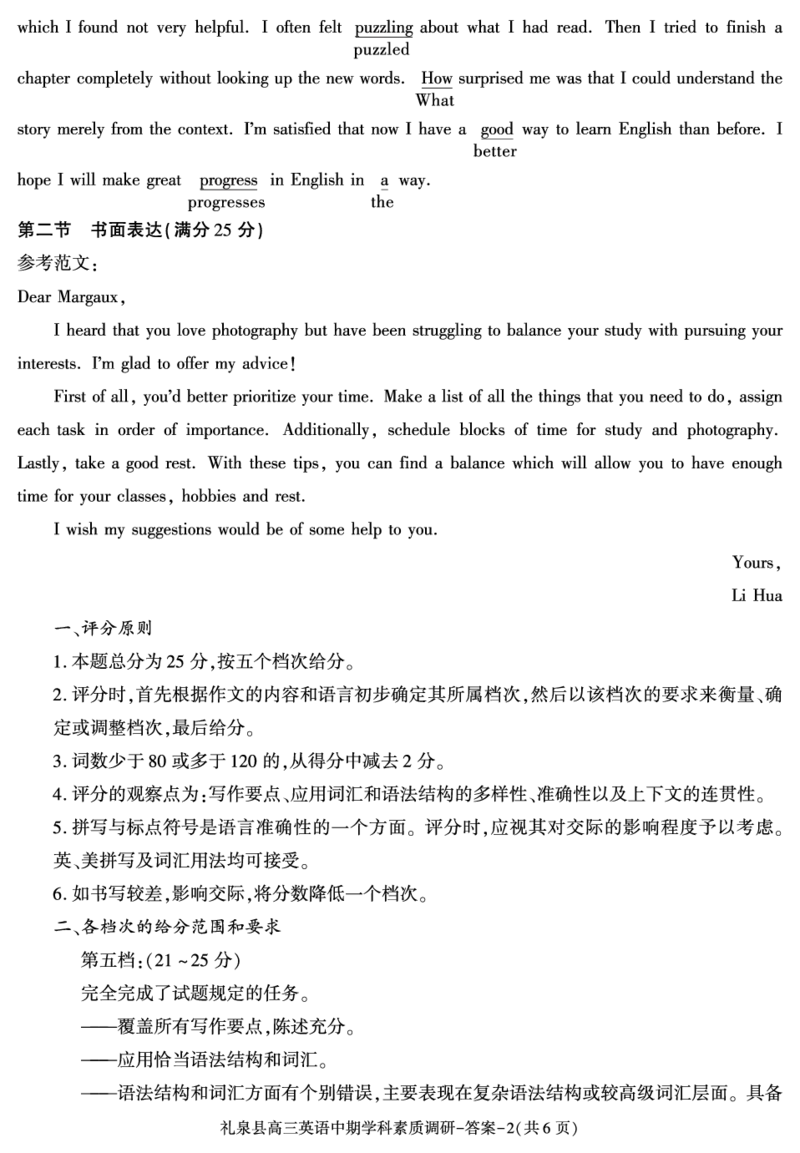 which I found not very helpful. I often felt puzzling about what I had read. Then I tried to finish a
puzzled

chapter completely without looking up the new words. How surprised me was that I could understand the
What

story merely from the context. I'm satisfied that now I have a good way to learn English than before. I
better

hope I will make great progress in English in a way.
progresses the

第二节 书面表达(满分25分)

参考范文:

Dear Margaux,

I heard that you love photography but have been struggling to balance your study with pursuing your interests. I'm glad to offer my advice!

First of all, you'd better prioritize your time. Make a list of all the things that you need to do, assign each task in order of importance. Additionally, schedule blocks of time for study and photography. Lastly, take a good rest. With these tips, you can find a balance which will allow you to have enough time for your classes, hobbies and rest.

I wish my suggestions would be of some help to you.

Yours,
Li Hua

一、评分原则

1.本题总分为25分,按五个档次给分。

2.评分时,首先根据作文的内容和语言初步确定其所属档次,然后以该档次的要求来衡量、确定或调整档次,最后给分。

3.词数少于80或多于120的,从得分中减去2分。

4.评分的观察点为:写作要点、应用词汇和语法结构的多样性、准确性以及上下文的连贯性。

5.拼写与标点符号是语言准确性的一个方面。评分时,应视其对交际的影响程度予以考虑。英、美拼写及词汇用法均可接受。

6.如书写较差,影响交际,将分数降低一个档次。

二、各档次的给分范围和要求

第五档:(21~25分)

完全完成了试题规定的任务。

——覆盖所有写作要点,陈述充分。

——应用恰当语法结构和词汇。

——语法结构和词汇方面有个别错误,主要表现在复杂语法结构或较高级词汇层面。具备

礼泉县高三英语中期学科素质调研-答案-2(共6页)